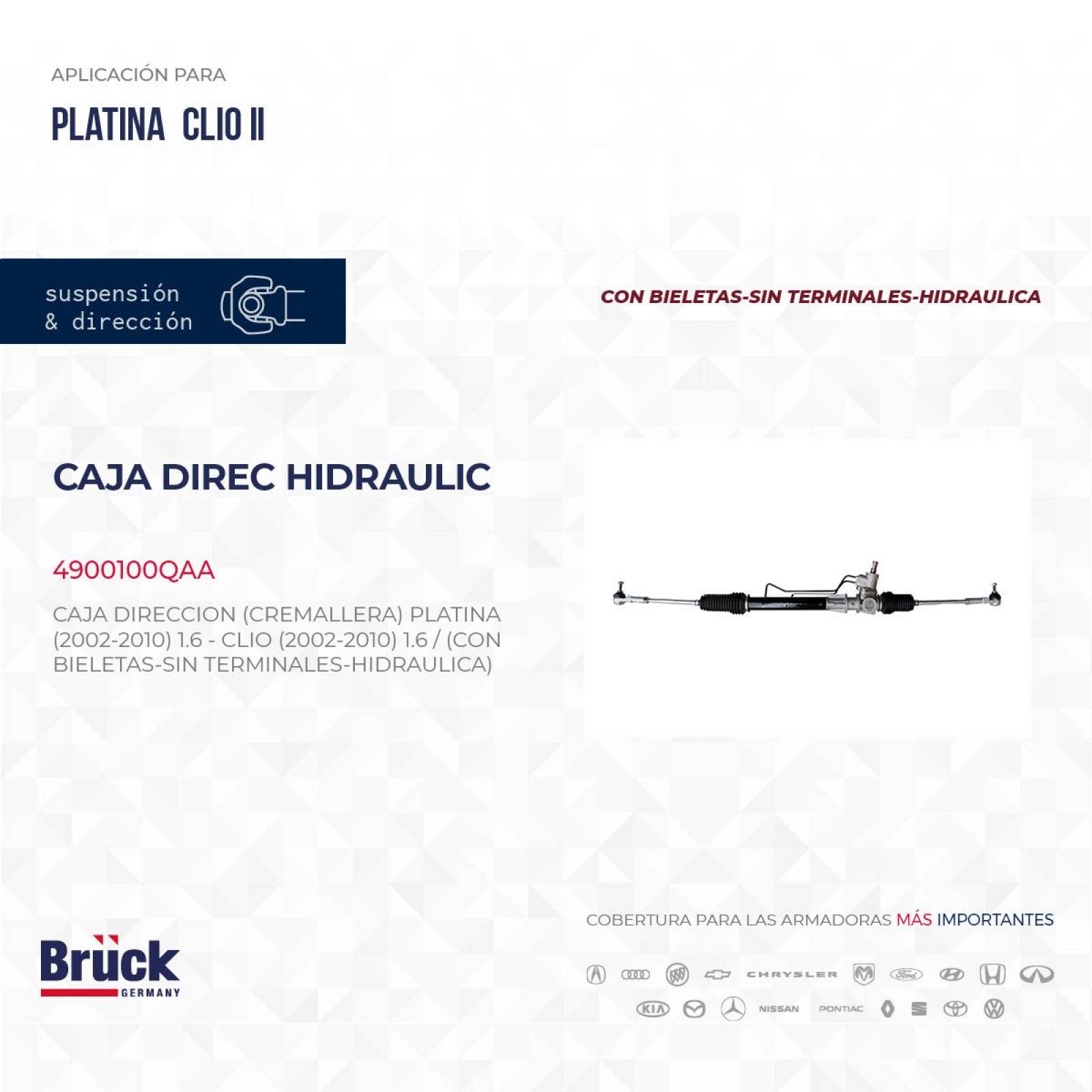 APLICACIÓN PARA

PLATINA CLIO II

suspensión & dirección

CON BIELETAS-SIN TERMINALES-HIDRAULICA

CAJA DIREC HIDRAULIC

4900100QAA

CAJA DIRECCION (CREMALLERA) PLATINA (2002-2010) 1.6 - CLIO (2002-2010) 1.6 / (CON BIELETAS-SIN TERMINALES-HIDRAULICA)

COBERTURA PARA LAS ARMADORAS MÁS IMPORTANTES

Brück GERMANY

CHRYSLER

Ford

KIA

NISSAN

PONTIAC